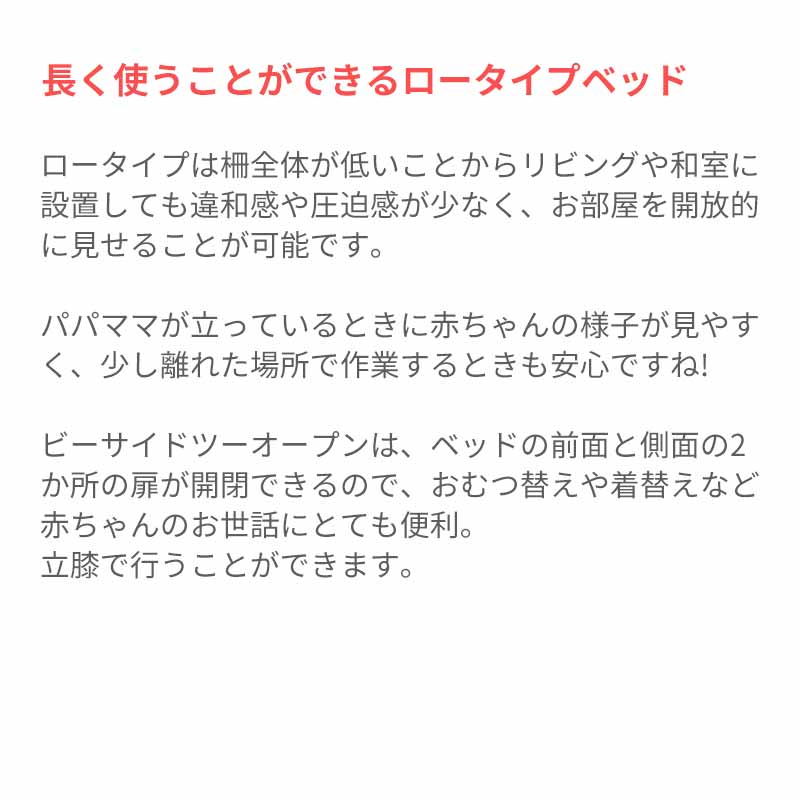 長く使うことができるロータイプベッド

ロータイプは柵全体が低いことからリビングや和室に設置しても違和感や圧迫感が少なく、お部屋を開放的に見せることが可能です。

パパママが立っているときに赤ちゃんの様子が見やすく、少し離れた場所で作業するときも安心ですね!

ビーサイドツーオープンは、ベッドの前面と側面の2か所の扉が開閉できるので、おむつ替えや着替えなど赤ちゃんのお世話にとても便利。
立膝で行うことができます。